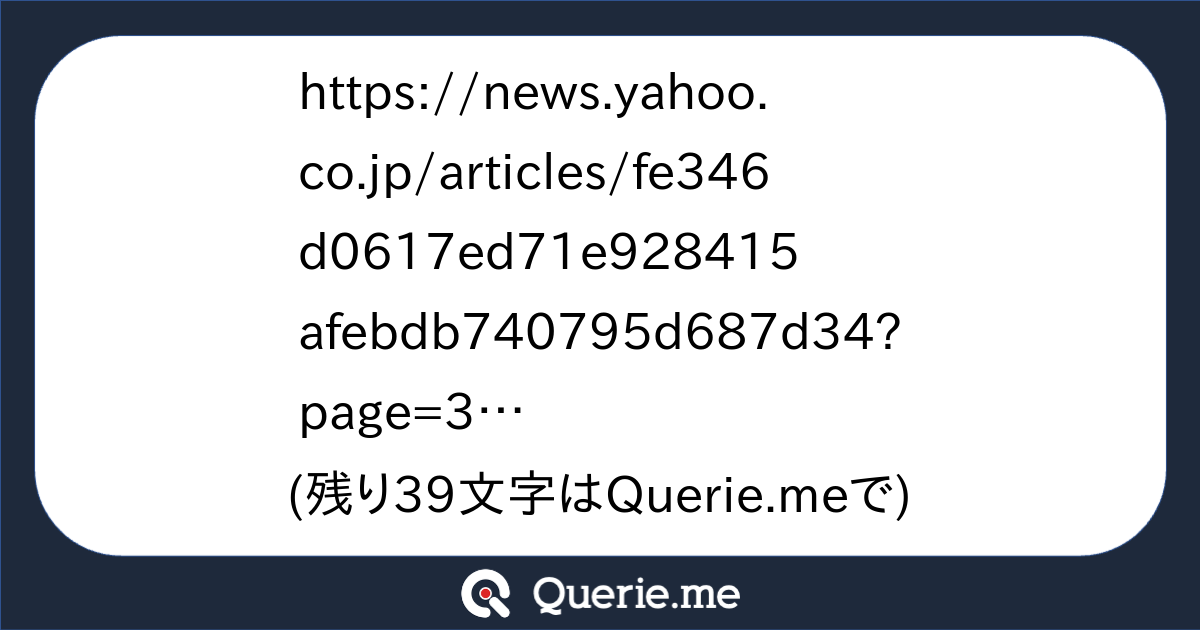 https://news.yahoo.co.jp/articles/fe346d0617ed71e928415afebdb740795d687d34?page=3…

(残り39文字はQuerie.meで)

Querie.me